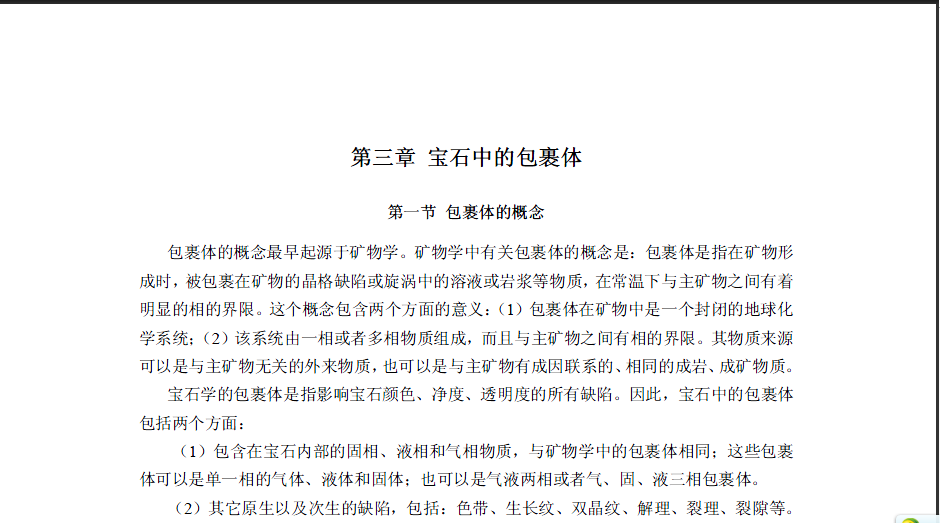 第三章 宝石中的包裹体

第一节 包裹体的概念

包裹体的概念最早起源于矿物学。矿物学中有关包裹体的概念是：包裹体是指在矿物形成时，被包裹在矿物的晶格缺陷或旋涡中的溶液或岩浆等物质，在常温下与主矿物之间有着明显的相的界限。这个概念包含两个方面的意义：（1）包裹体在矿物中是一个封闭的地球化学系统；（2）该系统由一相或者多相物质组成，而且与主矿物之间有相的界限。其物质来源可以是与主矿物无关的外来物质，也可以是与主矿物有成因联系的、相同的成岩、成矿物质。

宝石学的包裹体是指影响宝石颜色、净度、透明度的所有缺陷。因此，宝石中的包裹体包括两个方面：

（1）包含在宝石内部的固相、液相和气相物质，与矿物学中的包裹体相同；这些包裹体可以是单一相的气体、液体和固体；也可以是气液两相或者气、固、液三相包裹体。

（2）其它原生以及次生的缺陷，包括：色带、生长纹、双晶纹、解理、裂理、裂隙等。